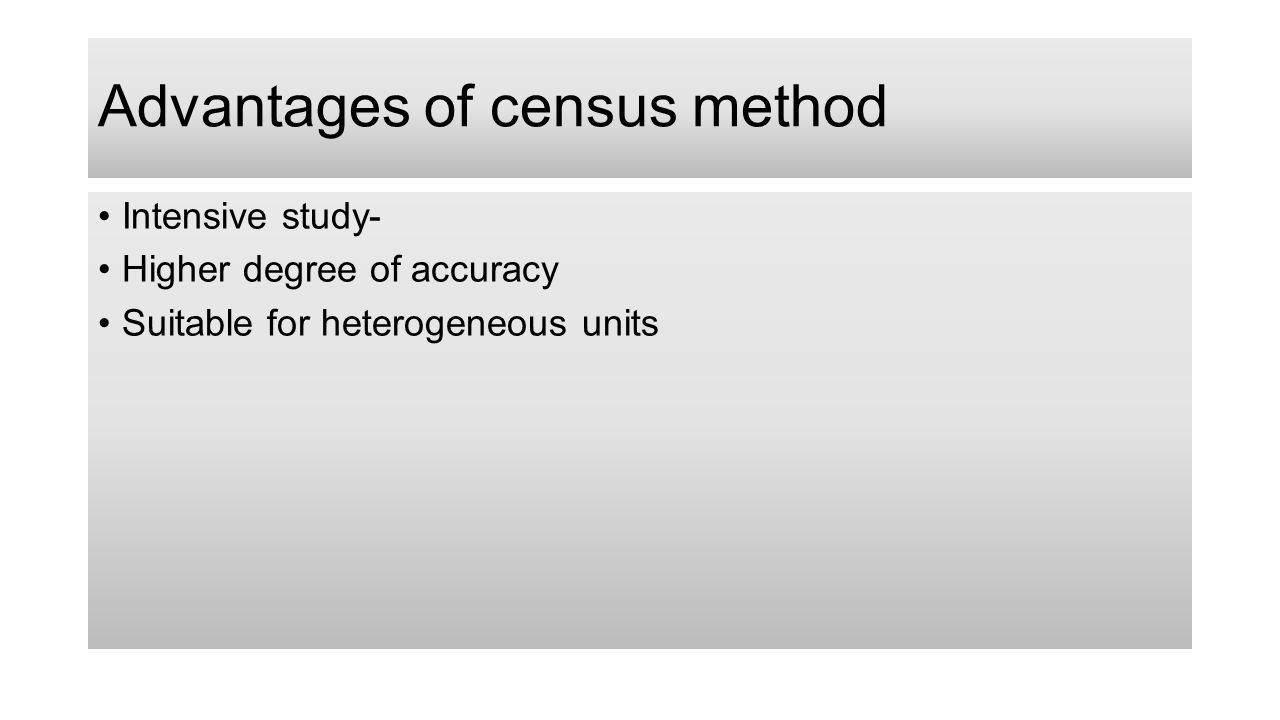 Advantages of census method

• Intensive study-
• Higher degree of accuracy
• Suitable for heterogeneous units